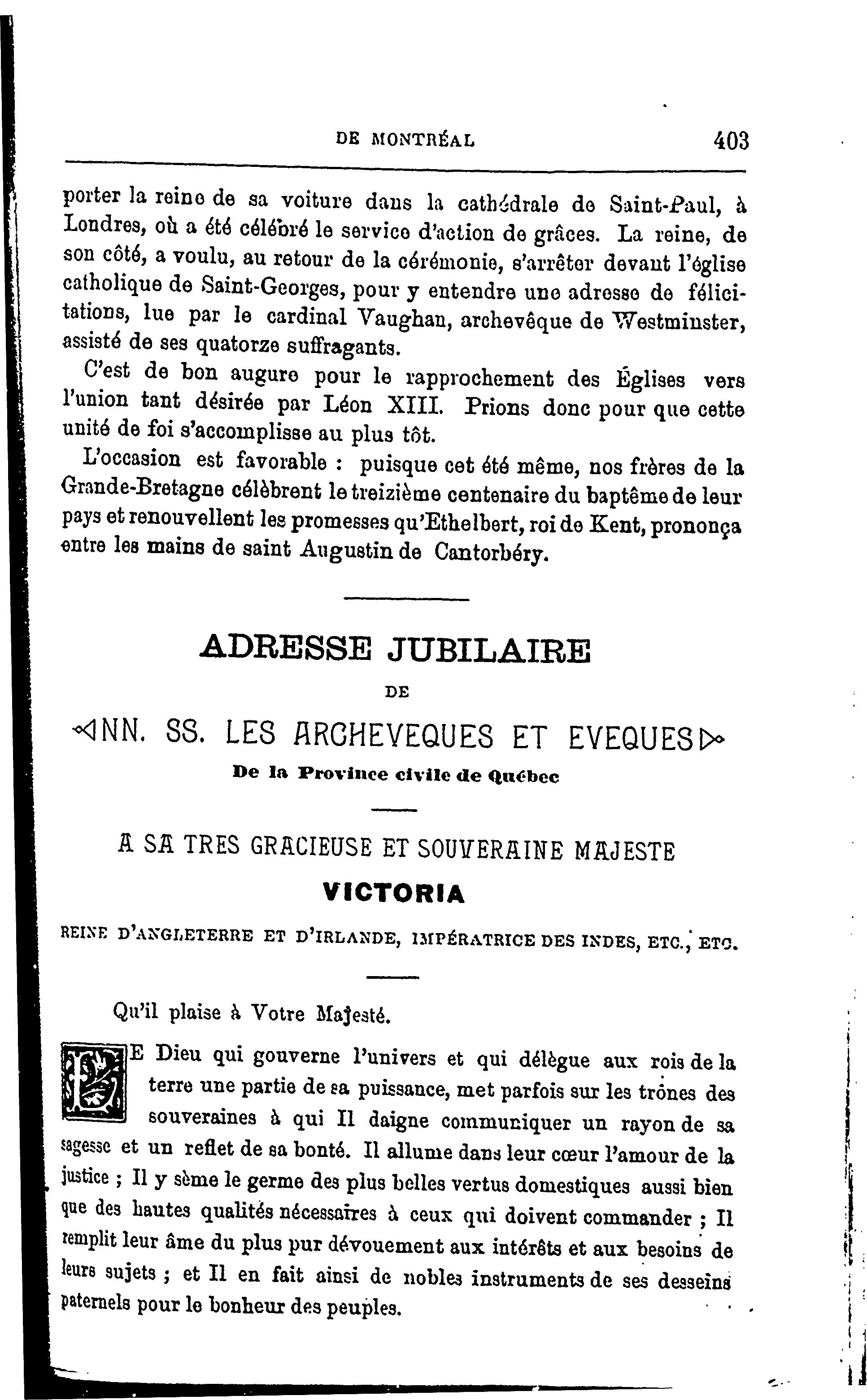 DE MONTRÉAL 403

porter la reine de sa voiture dans la cathédrale de Saint-Paul, à Londres, où a été célébré le service d'action de grâces. La reine, de son côté, a voulu, au retour de la cérémonie, s'arrêter devant l'église catholique de Saint-Georges, pour y entendre une adresse de félicitations, lue par le cardinal Vaughan, archevêque de Westminster, assisté de ses quatorze suffragants.

C'est de bon augure pour le rapprochement des Églises vers l'union tant désirée par Léon XIII. Prions donc pour que cette unité de foi s'accomplisse au plus tôt.

L'occasion est favorable : puisque cet été même, nos frères de la Grande-Bretagne célèbrent le treizième centenaire du baptême de leur pays et renouvellent les promesses qu'Ethelbert, roi de Kent, prononça entre les mains de saint Augustin de Cantorbéry.

ADRESSE JUBILAIRE

DE

NN. SS. LES ARCHEVEQUES ET EVEQUES

De la Province civile de Québec

A SA TRES GRACIEUSE ET SOUVERAINE MAJESTE

VICTORIA

REINE D'ANGLETERRE ET D'IRLANDE, IMPÉRATRICE DES INDES, ETC., ETC.

Qu'il plaise à Votre Majesté.

LE Dieu qui gouverne l'univers et qui délègue aux rois de la terre une partie de sa puissance, met parfois sur les trônes des souveraines à qui Il daigne communiquer un rayon de sa sagesse et un reflet de sa bonté. Il allume dans leur cœur l'amour de la justice ; Il y sème le germe des plus belles vertus domestiques aussi bien que des hautes qualités nécessaires à ceux qui doivent commander ; Il remplit leur âme du plus pur dévouement aux intérêts et aux besoins de leurs sujets ; et Il en fait ainsi de nobles instruments de ses desseins paternels pour le bonheur des peuples.